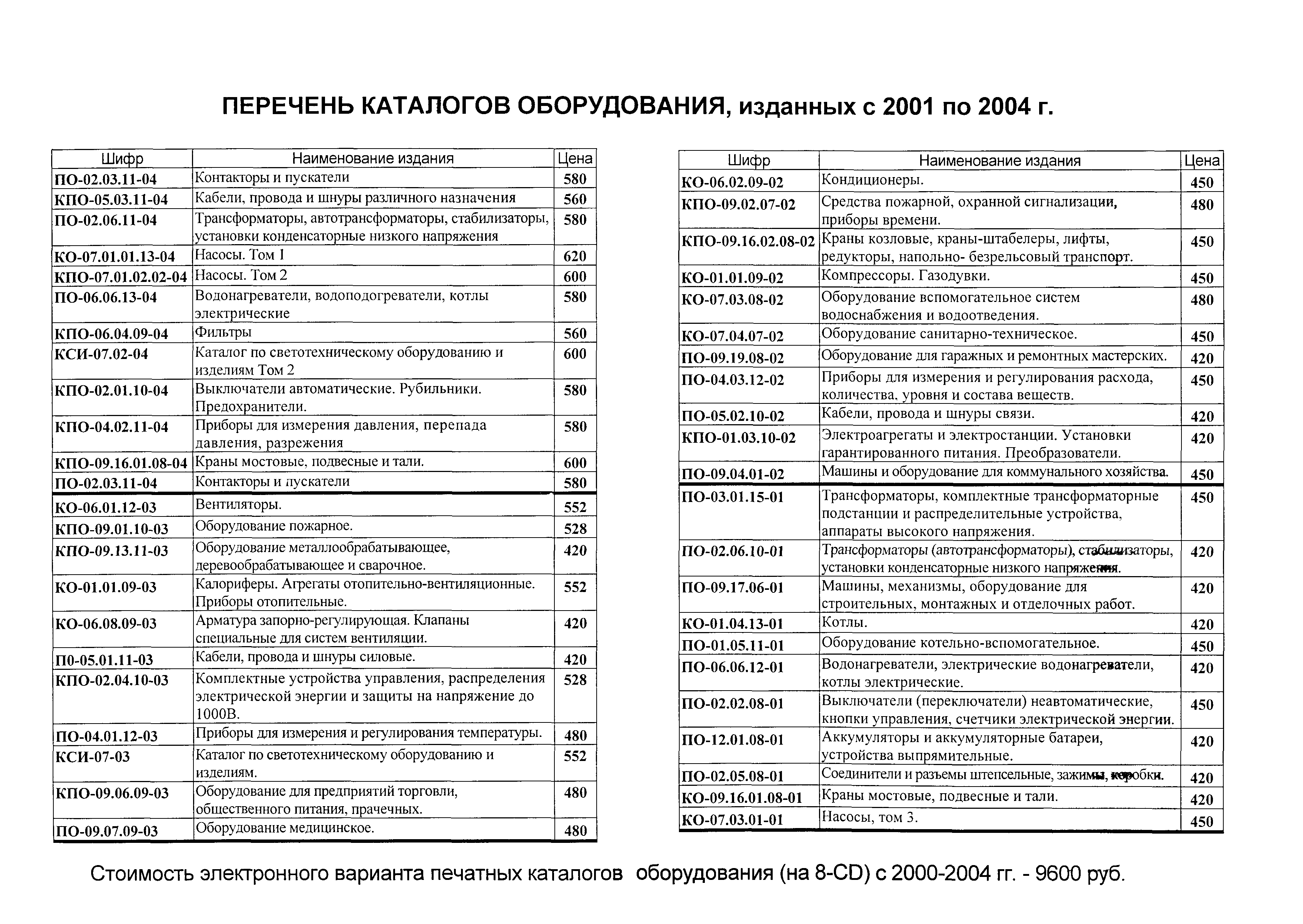 ПЕРЕЧЕНЬ КАТАЛОГОВ ОБОРУДОВАНИЯ, изданных с 2001 по 2004 г.

| Шифр | Наименование издания | Цена |
|---|---|---|
| ПО-02.03.11-04 | Контакторы и пускатели | 580 |
| КПО-05.03.11-04 | Кабели, провода и шнуры различного назначения | 560 |
| ПО-02.06.11-04 | Трансформаторы, автотрансформаторы, стабилизаторы, установки конденсаторные низкого напряжения | 580 |
| КО-07.01.01.13-04 | Насосы. Том 1 | 620 |
| КПО-07.01.02.02-04 | Насосы. Том 2 | 600 |
| ПО-06.06.13-04 | Водонагреватели, водоподогреватели, котлы электрические | 580 |
| КПО-06.04.09-04 | Фильтры | 560 |
| КСИ-07.02-04 | Каталог по светотехническому оборудованию и изделиям Том 2 | 600 |
| КПО-02.01.10-04 | Выключатели автоматические. Рубильники. Предохранители. | 580 |
| КПО-04.02.11-04 | Приборы для измерения давления, перепада давления, разрежения | 580 |
| КПО-09.16.01.08-04 | Краны мостовые, подвесные и тали. | 600 |
| ПО-02.03.11-04 | Контакторы и пускатели | 580 |
| КО-06.01.12-03 | Вентиляторы. | 552 |
| КПО-09.01.10-03 | Оборудование пожарное. | 528 |
| КПО-09.13.11-03 | Оборудование металлообрабатывающее, деревообрабатывающее и сварочное. | 420 |
| КО-01.01.09-03 | Калориферы. Агрегаты отопительно-вентиляционные. Приборы отопительные. | 552 |
| КО-06.08.09-03 | Арматура запорно-регулирующая. Клапаны специальные для систем вентиляции. | 420 |
| П0-05.01.11-03 | Кабели, провода и шнуры силовые. | 420 |
| КПО-02.04.10-03 | Комплектные устройства управления, распределения электрической энергии и защиты на напряжение до 1000В. | 528 |
| ПО-04.01.12-03 | Приборы для измерения и регулирования температуры. | 480 |
| КСИ-07-03 | Каталог по светотехническому оборудованию и изделиям. | 552 |
| КПО-09.06.09-03 | Оборудование для предприятий торговли, общественного питания, прачечных. | 480 |
| ПО-09.07.09-03 | Оборудование медицинское. | 480 |

| Шифр | Наименование издания | Цена |
|---|---|---|
| КО-06.02.09-02 | Кондиционеры. | 450 |
| КПО-09.02.07-02 | Средства пожарной, охранной сигнализации, приборы времени. | 480 |
| КПО-09.16.02.08-02 | Краны козловые, краны-штабелеры, лифты, редукторы, напольно- безрельсовый транспорт. | 450 |
| КО-01.01.09-02 | Компрессоры. Газодувки. | 450 |
| КО-07.03.08-02 | Оборудование вспомогательное систем водоснабжения и водоотведения. | 480 |
| КО-07.04.07-02 | Оборудование санитарно-техническое. | 450 |
| ПО-09.19.08-02 | Оборудование для гаражных и ремонтных мастерских. | 420 |
| ПО-04.03.12-02 | Приборы для измерения и регулирования расхода, количества, уровня и состава веществ. | 450 |
| ПО-05.02.10-02 | Кабели, провода и шнуры связи. | 420 |
| КПО-01.03.10-02 | Электроагрегаты и электростанции. Установки гарантированного питания. Преобразователи. | 420 |
| ПО-09.04.01-02 | Машины и оборудование для коммунального хозяйства. | 450 |
| ПО-03.01.15-01 | Трансформаторы, комплектные трансформаторные подстанции и распределительные устройства, аппараты высокого напряжения. | 450 |
| ПО-02.06.10-01 | Трансформаторы (автотрансформаторы), стабилизаторы, установки конденсаторные низкого напряжения. | 420 |
| ПО-09.17.06-01 | Машины, механизмы, оборудование для строительных, монтажных и отделочных работ. | 420 |
| КО-01.04.13-01 | Котлы. | 420 |
| ПО-01.05.11-01 | Оборудование котельно-вспомогательное. | 450 |
| ПО-06.06.12-01 | Водонагреватели, электрические водонагреватели, котлы электрические. | 420 |
| ПО-02.02.08-01 | Выключатели (переключатели) неавтоматические, кнопки управления, счетчики электрической энергии. | 450 |
| ПО-12.01.08-01 | Аккумуляторы и аккумуляторные батареи, устройства выпрямительные. | 420 |
| ПО-02.05.08-01 | Соединители и разъемы штепсельные, зажимы, коробки. | 420 |
| КО-09.16.01.08-01 | Краны мостовые, подвесные и тали. | 420 |
| КО-07.03.01-01 | Насосы, том 3. | 450 |

Стоимость электронного варианта печатных каталогов оборудования (на 8-CD) с 2000-2004 гг. - 9600 руб.